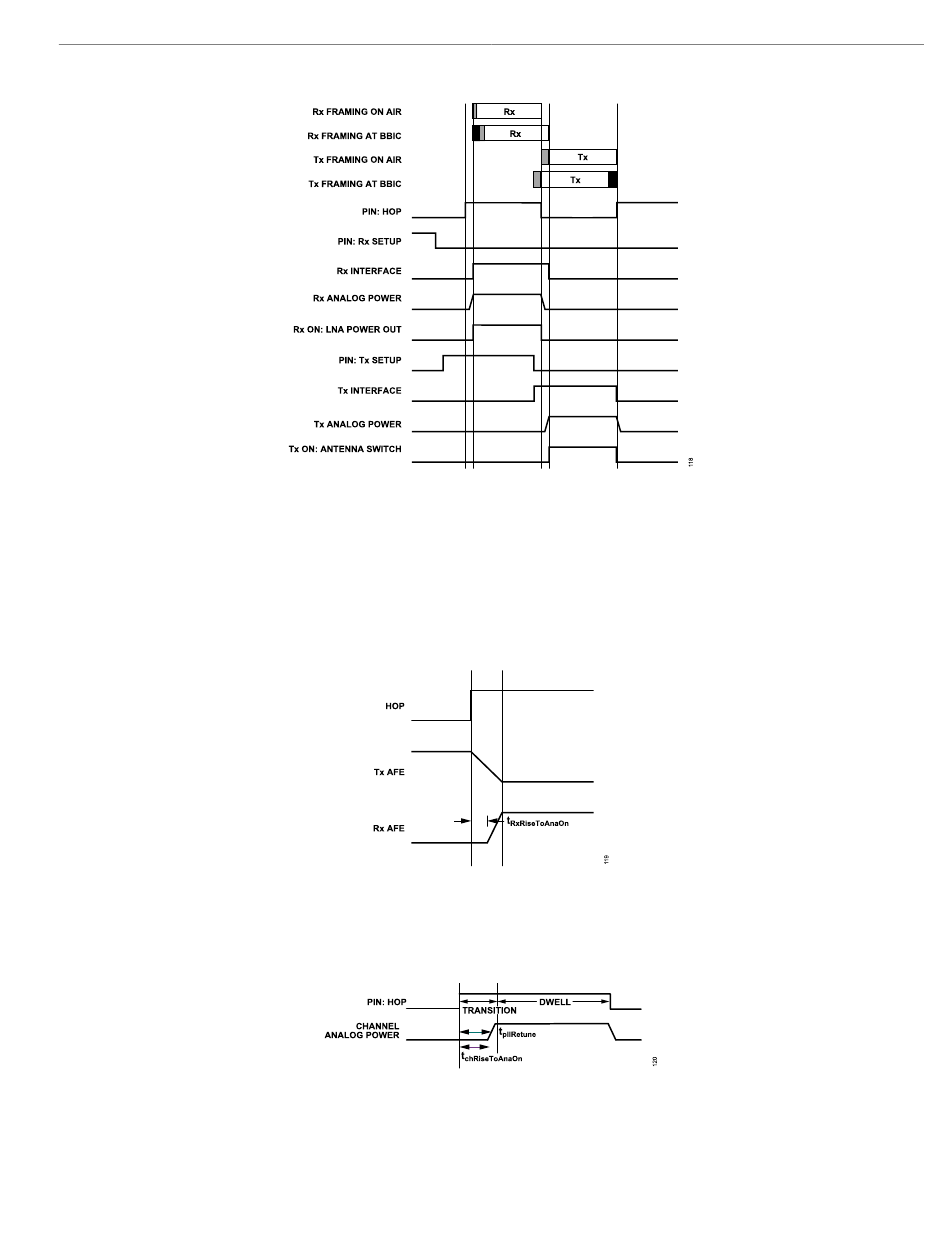 Rx FRAMING ON AIR
Rx
Rx FRAMING AT BBIC
Rx
Tx FRAMING ON AIR
Tx
Tx FRAMING AT BBIC
Tx
PIN: HOP
PIN: Rx SETUP
Rx INTERFACE
Rx ANALOG POWER
Rx ON: LNA POWER OUT
PIN: Tx SETUP
Tx INTERFACE
Tx ANALOG POWER
Tx ON: ANTENNA SWITCH
118

HOP
Tx AFE
Rx AFE
$t_{RxRiseToAnaOn}$
119

PIN: HOP
TRANSITION
DWELL
CHANNEL ANALOG POWER
$t_{pllRetune}$
$t_{chRiseToAnaOn}$
120